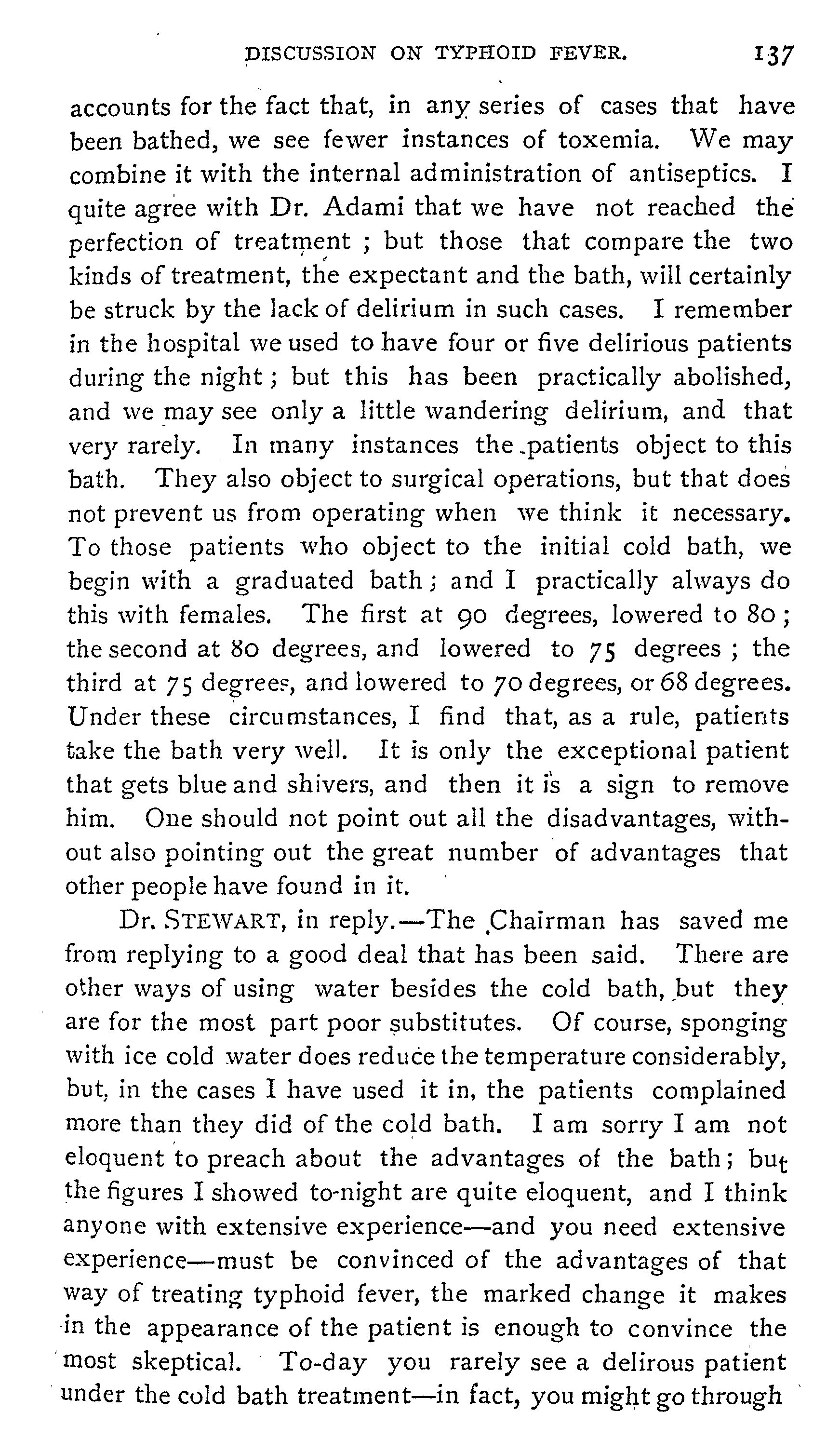 DISCUSSION ON TYPHOID FEVER. 137

accounts for the fact that, in any series of cases that have been bathed, we see fewer instances of toxemia. We may combine it with the internal administration of antiseptics. I quite agree with Dr. Adami that we have not reached the perfection of treatment ; but those that compare the two kinds of treatment, the expectant and the bath, will certainly be struck by the lack of delirium in such cases. I remember in the hospital we used to have four or five delirious patients during the night ; but this has been practically abolished, and we may see only a little wandering delirium, and that very rarely. In many instances the patients object to this bath. They also object to surgical operations, but that does not prevent us from operating when we think it necessary. To those patients who object to the initial cold bath, we begin with a graduated bath ; and I practically always do this with females. The first at 90 degrees, lowered to 80 ; the second at 80 degrees, and lowered to 75 degrees ; the third at 75 degrees, and lowered to 70 degrees, or 68 degrees. Under these circumstances, I find that, as a rule, patients take the bath very well. It is only the exceptional patient that gets blue and shivers, and then it is a sign to remove him. One should not point out all the disadvantages, without also pointing out the great number of advantages that other people have found in it.

Dr. STEWART, in reply.—The Chairman has saved me from replying to a good deal that has been said. There are other ways of using water besides the cold bath, but they are for the most part poor substitutes. Of course, sponging with ice cold water does reduce the temperature considerably, but, in the cases I have used it in, the patients complained more than they did of the cold bath. I am sorry I am not eloquent to preach about the advantages of the bath ; but the figures I showed to-night are quite eloquent, and I think anyone with extensive experience—and you need extensive experience—must be convinced of the advantages of that way of treating typhoid fever, the marked change it makes in the appearance of the patient is enough to convince the most skeptical. To-day you rarely see a delirous patient under the cold bath treatment—in fact, you might go through